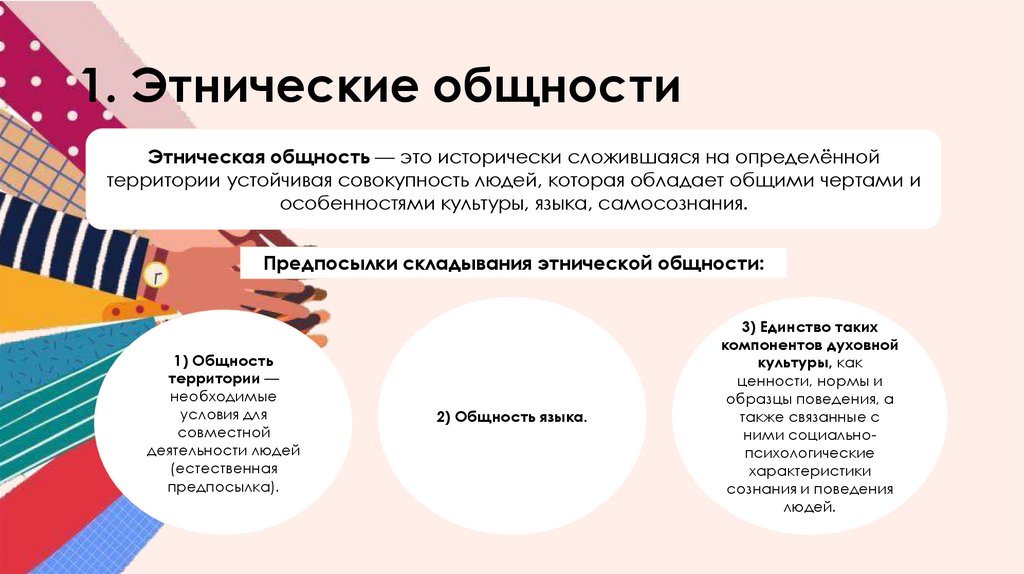 1. Этнические общности

Этническая общность — это исторически сложившаяся на определённой территории устойчивая совокупность людей, которая обладает общими чертами и особенностями культуры, языка, самосознания.

Предпосылки складывания этнической общности:

1) Общность территории — необходимые условия для совместной деятельности людей (естественная предпосылка).

2) Общность языка.

3) Единство таких компонентов духовной культуры, как ценности, нормы и образцы поведения, а также связанные с ними социально-психологические характеристики сознания и поведения людей.